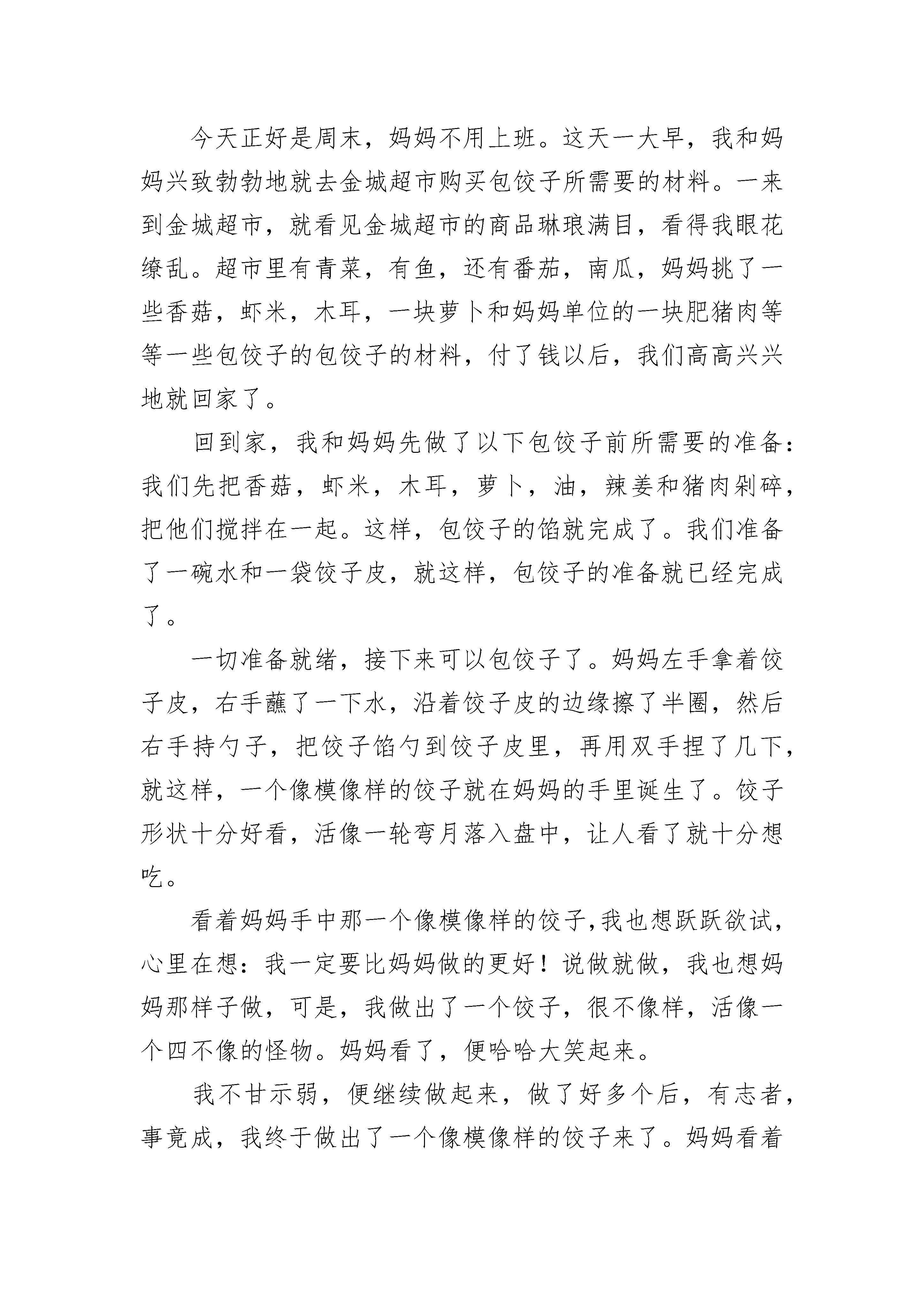 今天正好是周末，妈妈不用上班。这天一大早，我和妈妈兴致勃勃地就去金城超市购买包饺子所需要的材料。一来到金城超市，就看见金城超市的商品琳琅满目，看得我眼花缭乱。超市里有青菜，有鱼，还有番茄，南瓜，妈妈挑了一些香菇，虾米，木耳，一块萝卜和妈妈单位的一块肥猪肉等等一些包饺子的包饺子的材料，付了钱以后，我们高高兴兴地就回家了。

回到家，我和妈妈先做了以下包饺子前所需要的准备：我们先把香菇，虾米，木耳，萝卜，油，辣姜和猪肉剁碎，把他们搅拌在一起。这样，包饺子的馅就完成了。我们准备了一碗水和一袋饺子皮，就这样，包饺子的准备就已经完成了。

一切准备就绪，接下来可以包饺子了。妈妈左手拿着饺子皮，右手蘸了一下水，沿着饺子皮的边缘擦了半圈，然后右手持勺子，把饺子馅勺到饺子皮里，再用双手捏了几下，就这样，一个像模像样的饺子就在妈妈的手里诞生了。饺子形状十分好看，活像一轮弯月落入盘中，让人看了就十分想吃。

看着妈妈手中那一个像模像样的饺子,我也想跃跃欲试，心里在想：我一定要比妈妈做的更好！说做就做，我也想妈妈那样子做，可是，我做出了一个饺子，很不像样，活像一个四不像的怪物。妈妈看了，便哈哈大笑起来。

我不甘示弱，便继续做起来，做了好多个后，有志者，事竟成，我终于做出了一个像模像样的饺子来了。妈妈看着